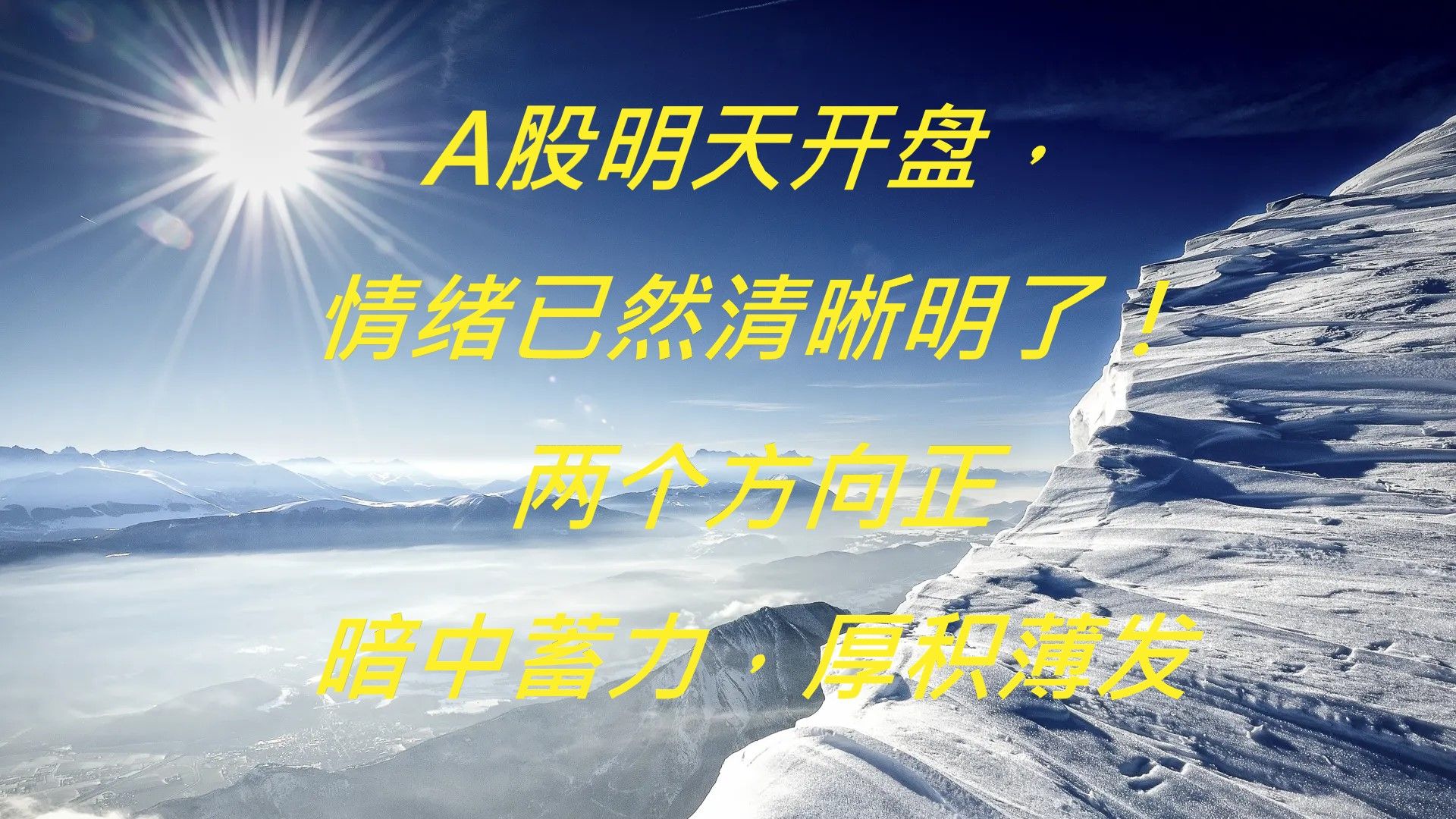 A股明天开盘，
情绪已然清晰明了！
两个方向正
暗中蓄力，厚积薄发